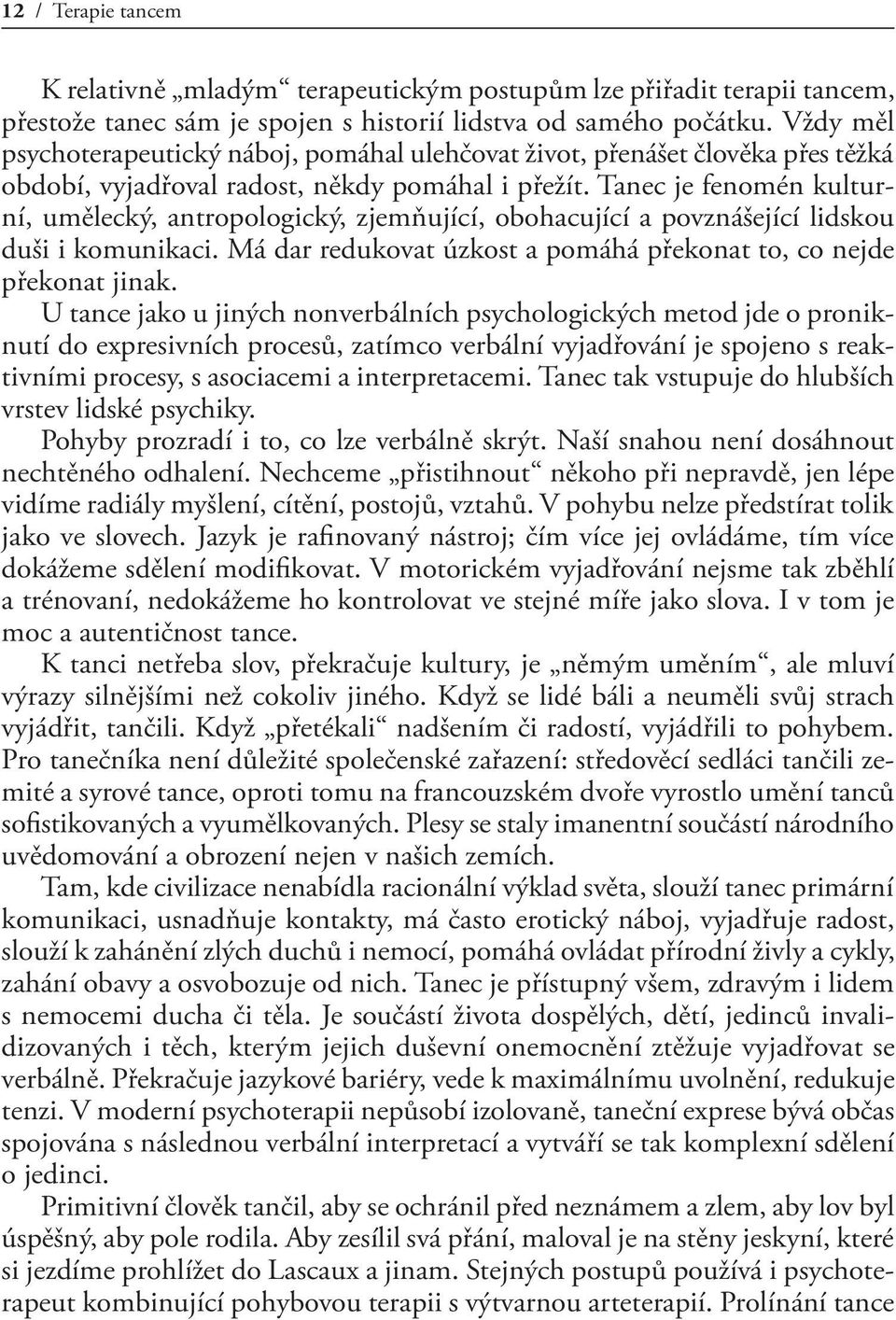 12 / Terapie tancem

K relativně „mladým“ terapeutickým postupům lze přiřadit terapii tancem, přestože tanec sám je spojen s historií lidstva od samého počátku. Vždy měl psychoterapeutický náboj, pomáhal ulehčovat život, přenášet člověka přes těžká období, vyjadřoval radost, někdy pomáhal i přežít. Tanec je fenomén kulturní, umělecký, antropologický, zjemňující, obohacující a povznášející lidskou duši i komunikaci. Má dar redukovat úzkost a pomáhá překonat to, co nejde překonat jinak.

U tance jako u jiných nonverbálních psychologických metod jde o proniknutí do expresivních procesů, zatímco verbální vyjadřování je spojeno s reaktivními procesy, s asociacemi a interpretacemi. Tanec tak vstupuje do hlubších vrstev lidské psychiky.

Pohyby prozradí i to, co lze verbálně skrýt. Naší snahou není dosáhnout nechtěného odhalení. Nechceme „přistihnout“ někoho při nepravdě, jen lépe vidíme radiály myšlení, cítění, postojů, vztahů. V pohybu nelze předstírat tolik jako ve slovech. Jazyk je rafinovaný nástroj; čím více jej ovládáme, tím více dokážeme sdělení modifikovat. V motorickém vyjadřování nejsme tak zběhlí a trénovaní, nedokážeme ho kontrolovat ve stejné míře jako slova. I v tom je moc a autentičnost tance.

K tanci netřeba slov, překračuje kultury, je „němým uměním“, ale mluví výrazy silnějšími než cokoliv jiného. Když se lidé báli a neuměli svůj strach vyjádřit, tančili. Když „přetékali“ nadšením či radostí, vyjádřili to pohybem. Pro tanečníka není důležité společenské zařazení: středověcí sedláci tančili zemité a syrové tance, oproti tomu na francouzském dvoře vyrostlo umění tanců sofistikovaných a vyumělkovaných. Plesy se staly imanentní součástí národního uvědomování a obrození nejen v našich zemích.

Tam, kde civilizace nenabídla racionální výklad světa, slouží tanec primární komunikaci, usnadňuje kontakty, má často erotický náboj, vyjadřuje radost, slouží k zahánění zlých duchů i nemocí, pomáhá ovládat přírodní živly a cykly, zahání obavy a osvobozuje od nich. Tanec je přístupný všem, zdravým i lidem s nemocemi ducha či těla. Je součástí života dospělých, dětí, jedinců invalidizovaných i těch, kterým jejich duševní onemocnění ztěžuje vyjadřovat se verbálně. Překračuje jazykové bariéry, vede k maximálnímu uvolnění, redukuje tenzi. V moderní psychoterapii nepůsobí izolovaně, taneční exprese bývá občas spojována s následnou verbální interpretací a vytváří se tak komplexní sdělení o jedinci.

Primitivní člověk tančil, aby se ochránil před neznámem a zlem, aby lov byl úspěšný, aby pole rodila. Aby zesílil svá přání, maloval je na stěny jeskyní, které si jezdíme prohlížet do Lascaux a jinam. Stejných postupů používá i psychoterapeut kombinující pohybovou terapii s výtvarnou arteterapií. Prolínání tance